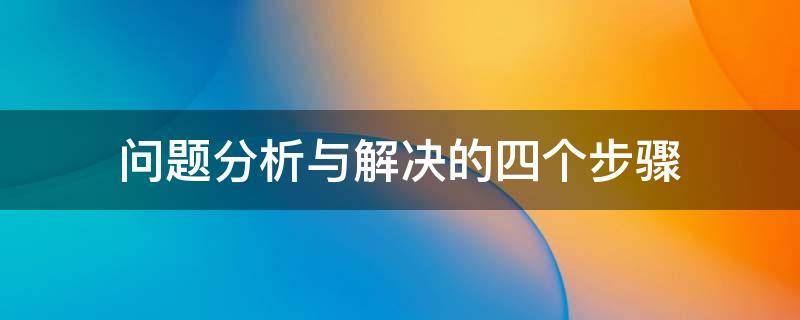 问题分析与解决的四个步骤